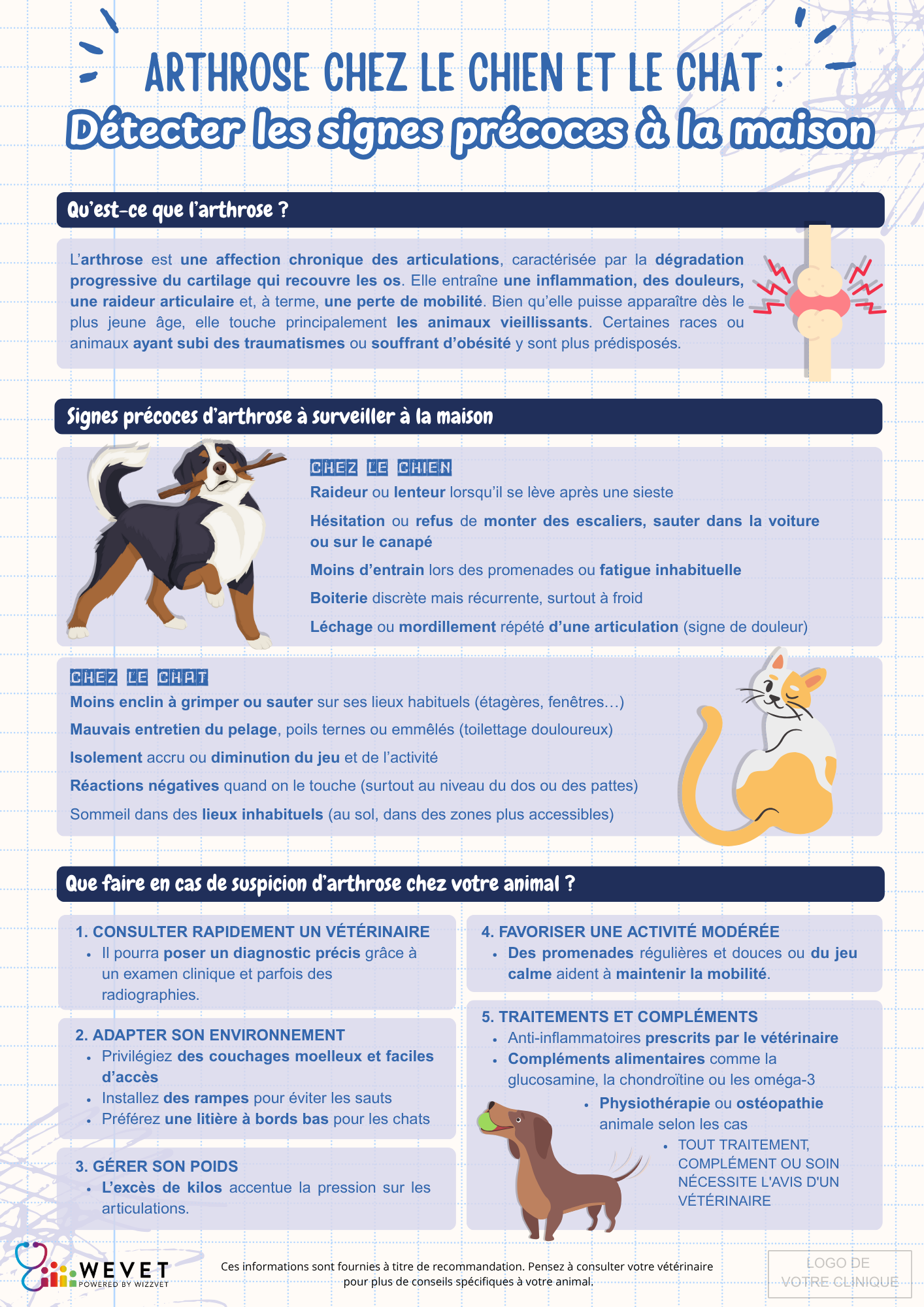 ARTHROSE CHEZ LE CHIEN ET LE CHAT :
Détecter les signes précoces à la maison

Qu'est-ce que l'arthrose ?

L'arthrose est une affection chronique des articulations, caractérisée par la dégradation progressive du cartilage qui recouvre les os. Elle entraîne une inflammation, des douleurs, une raideur articulaire et, à terme, une perte de mobilité. Bien qu'elle puisse apparaître dès le plus jeune âge, elle touche principalement les animaux vieillissants. Certaines races ou animaux ayant subi des traumatismes ou souffrant d'obésité y sont plus prédisposés.

Signes précoces d'arthrose à surveiller à la maison

CHEZ LE CHIEN
Raideur ou lenteur lorsqu'il se lève après une sieste
Hésitation ou refus de monter des escaliers, sauter dans la voiture ou sur le canapé
Moins d'entrain lors des promenades ou fatigue inhabituelle
Boiterie discrète mais récurrente, surtout à froid
Léchage ou mordillement répété d'une articulation (signe de douleur)

CHEZ LE CHAT
Moins enclin à grimper ou sauter sur ses lieux habituels (étagères, fenêtres…)
Mauvais entretien du pelage, poils ternes ou emmêlés (toilettage douloureux)
Isolement accru ou diminution du jeu et de l'activité
Réactions négatives quand on le touche (surtout au niveau du dos ou des pattes)
Sommeil dans des lieux inhabituels (au sol, dans des zones plus accessibles)

Que faire en cas de suspicion d'arthrose chez votre animal ?

1. CONSULTER RAPIDEMENT UN VÉTÉRINAIRE
• Il pourra poser un diagnostic précis grâce à un examen clinique et parfois des radiographies.

2. ADAPTER SON ENVIRONNEMENT
• Privilégiez des couchages moelleux et faciles d'accès
• Installez des rampes pour éviter les sauts
• Préférez une litière à bords bas pour les chats

3. GÉRER SON POIDS
• L'excès de kilos accentue la pression sur les articulations.

4. FAVORISER UNE ACTIVITÉ MODÉRÉE
• Des promenades régulières et douces ou du jeu calme aident à maintenir la mobilité.

5. TRAITEMENTS ET COMPLÉMENTS
• Anti-inflammatoires prescrits par le vétérinaire
• Compléments alimentaires comme la glucosamine, la chondroïtine ou les oméga-3
• Physiothérapie ou ostéopathie animale selon les cas
• TOUT TRAITEMENT, COMPLÉMENT OU SOIN NÉCESSITE L'AVIS D'UN VÉTÉRINAIRE

WEVET
POWERED BY WIZZVET

Ces informations sont fournies à titre de recommandation. Pensez à consulter votre vétérinaire pour plus de conseils spécifiques à votre animal.

LOGO DE VOTRE CLINIQUE